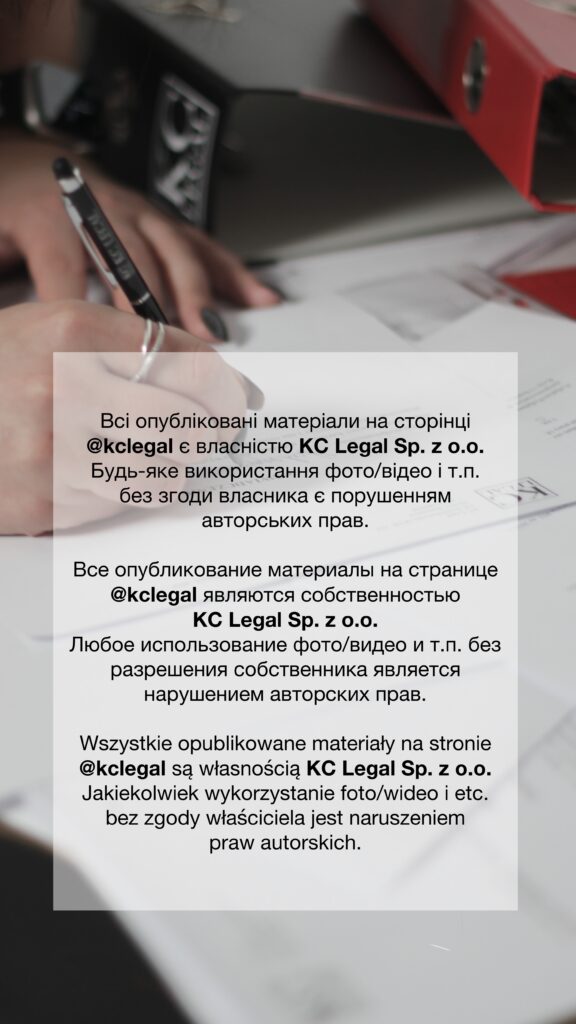 Всі опубліковані матеріали на сторінці @kclegal є власністю KC Legal Sp. z o.o. Будь-яке використання фото/відео і т.п. без згоди власника є порушенням авторських прав.

Все опубликование материалы на странице @kclegal являются собственностью KC Legal Sp. z o.o. Любое использование фото/видео и т.п. без разрешения собственника является нарушением авторских прав.

Wszystkie opublikowane materiały na stronie @kclegal są własnością KC Legal Sp. z o.o. Jakiekolwiek wykorzystanie foto/wideo i etc. bez zgody właściciela jest naruszeniem praw autorskich.